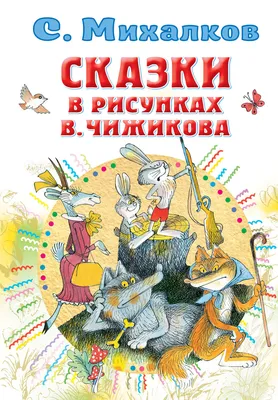 С. Михалков

СКАЗКИ
В РИСУНКАХ
В. ЧИЖИКОВА